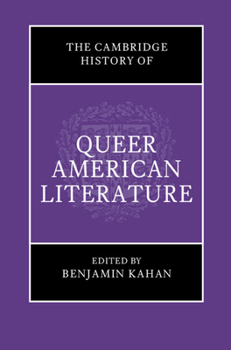 THE CAMBRIDGE HISTORY OF

QUEER AMERICAN LITERATURE

EDITED BY
BENJAMIN KAHAN